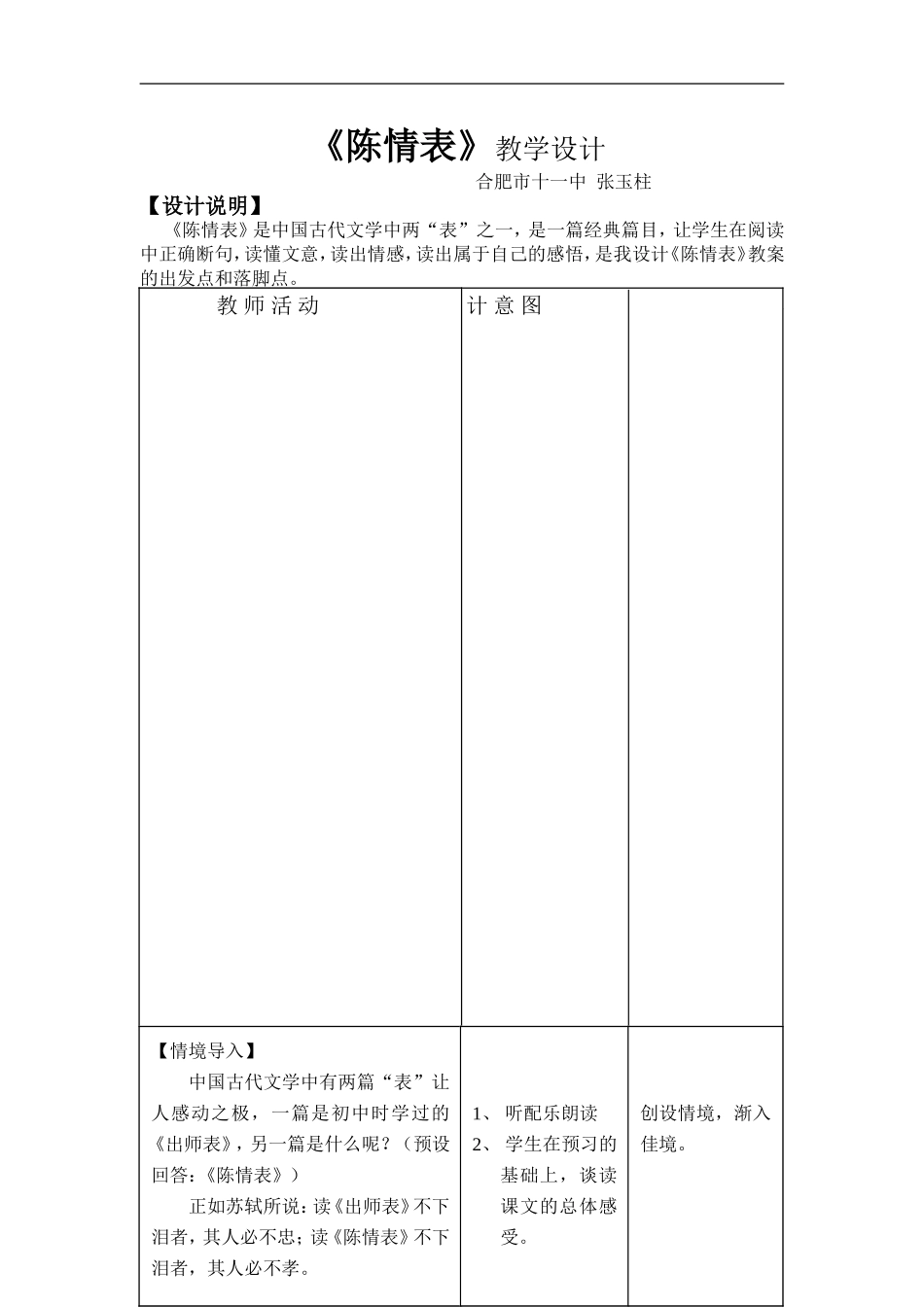 《陈情表》教学设计

合肥市十一中 张玉柱

【设计说明】

《陈情表》是中国古代文学中两“表”之一，是一篇经典篇目，让学生在阅读中正确断句，读懂文意，读出情感，读出属于自己的感悟，是我设计《陈情表》教案的出发点和落脚点。

| 教 师 活 动 | 计 意 图 | |
|---|---|---|
| 【情境导入】<br>中国古代文学中有两篇“表”让人感动之极，一篇是初中时学过的《出师表》，另一篇是什么呢？（预设回答：《陈情表》）<br>正如苏轼所说：读《出师表》不下泪者，其人必不忠；读《陈情表》不下泪者，其人必不孝。 | 1、 听配乐朗读<br>2、 学生在预习的基础上，谈读课文的总体感受。 | 创设情境，渐入佳境。 |